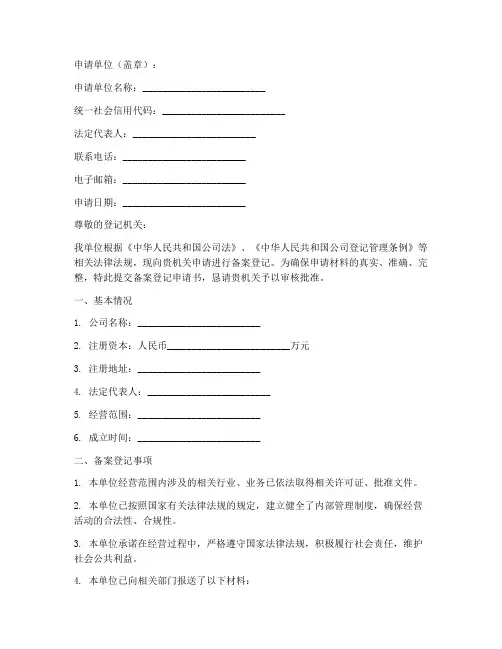 申请单位（盖章）：

申请单位名称：________________________

统一社会信用代码：________________________

法定代表人：________________________

联系电话：________________________

电子邮箱：________________________

申请日期：________________________

尊敬的登记机关：

我单位根据《中华人民共和国公司法》、《中华人民共和国公司登记管理条例》等相关法律法规，现向贵机关申请进行备案登记。为确保申请材料的真实、准确、完整，特此提交备案登记申请书，恳请贵机关予以审核批准。

一、基本情况

1. 公司名称：________________________

2. 注册资本：人民币________________________万元

3. 注册地址：________________________

4. 法定代表人：________________________

5. 经营范围：________________________

6. 成立时间：________________________

二、备案登记事项

1. 本单位经营范围内涉及的相关行业、业务已依法取得相关许可证、批准文件。

2. 本单位已按照国家有关法律法规的规定，建立健全了内部管理制度，确保经营活动的合法性、合规性。

3. 本单位承诺在经营过程中，严格遵守国家法律法规，积极履行社会责任，维护社会公共利益。

4. 本单位已向相关部门报送了以下材料：